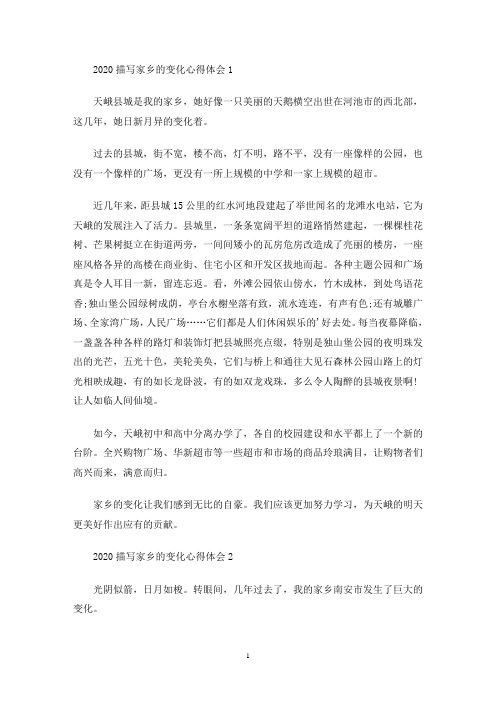 2020 描写家乡的变化心得体会 1

天峨县城是我的家乡，她好像一只美丽的天鹅横空出世在河池市的西北部，这几年，她日新月异的变化着。

过去的县城，街不宽，楼不高，灯不明，路不平，没有一座像样的公园，也没有一个像样的广场，更没有一所上规模的中学和一家上规模的超市。

近几年来，距县城 15 公里的红水河地段建起了举世闻名的龙滩水电站，它为天峨的发展注入了活力。县城里，一条条宽阔平坦的道路悄然建起，一棵棵桂花树、芒果树挺立在街道两旁，一间间矮小的瓦房危房改造成了亮丽的楼房，一座座风格各异的高楼在商业街、住宅小区和开发区拔地而起。各种主题公园和广场真是令人耳目一新，留连忘返。看，外滩公园依山傍水，竹木成林，到处鸟语花香;独山堡公园绿树成荫，亭台水榭坐落有致，流水连连，有声有色;还有城雕广场、全家湾广场，人民广场……它们都是人们休闲娱乐的'好去处。每当夜幕降临，一盏盏各种各样的路灯和装饰灯把县城照亮点缀，特别是独山堡公园的夜明珠发出的光芒，五光十色，美轮美奂，它们与桥上和通往大见石森林公园山路上的灯光相映成趣，有的如长龙卧波，有的如双龙戏珠，多么令人陶醉的县城夜景啊!让人如临人间仙境。

如今，天峨初中和高中分离办学了，各自的校园建设和水平都上了一个新的台阶。全兴购物广场、华新超市等一些超市和市场的商品玲琅满目，让购物者们高兴而来，满意而归。

家乡的变化让我们感到无比的自豪。我们应该更加努力学习，为天峨的明天更美好作出应有的贡献。

2020 描写家乡的变化心得体会 2

光阴似箭，日月如梭。转眼间，几年过去了，我的家乡南安市发生了巨大的变化。

1